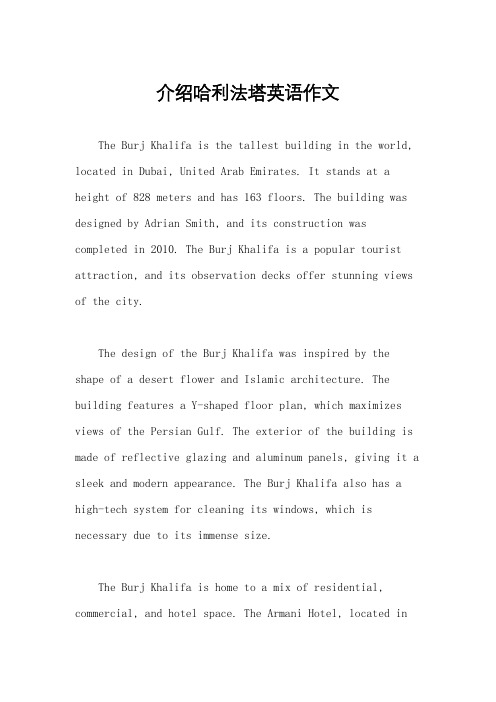 介绍哈利法塔英语作文

The Burj Khalifa is the tallest building in the world, located in Dubai, United Arab Emirates. It stands at a height of 828 meters and has 163 floors. The building was designed by Adrian Smith, and its construction was completed in 2010. The Burj Khalifa is a popular tourist attraction, and its observation decks offer stunning views of the city.

The design of the Burj Khalifa was inspired by the shape of a desert flower and Islamic architecture. The building features a Y-shaped floor plan, which maximizes views of the Persian Gulf. The exterior of the building is made of reflective glazing and aluminum panels, giving it a sleek and modern appearance. The Burj Khalifa also has a high-tech system for cleaning its windows, which is necessary due to its immense size.

The Burj Khalifa is home to a mix of residential, commercial, and hotel space. The Armani Hotel, located in